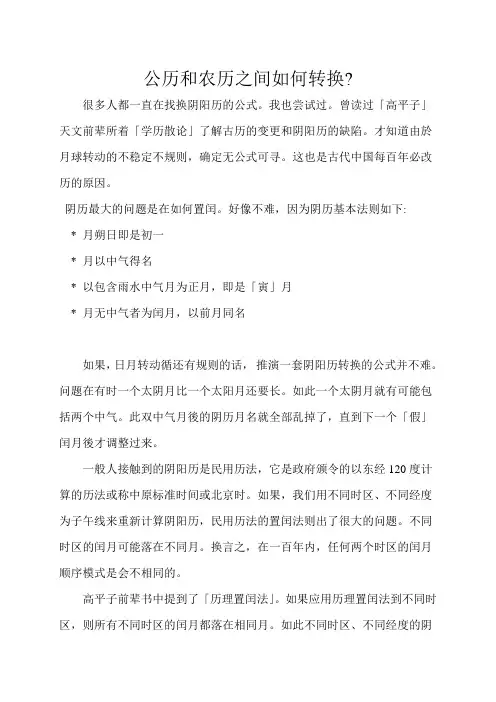 公历和农历之间如何转换?

很多人都一直在找换阴阳历的公式。我也尝试过。曾读过「高平子」天文前辈所着「学历散论」了解古历的变更和阴阳历的缺陷。才知道由於月球转动的不稳定不规则，确定无公式可寻。这也是古代中国每百年必改历的原因。

阴历最大的问题是在如何置闰。好像不难，因为阴历基本法则如下:

* 月朔日即是初一

* 月以中气得名

* 以包含雨水中气月为正月，即是「寅」月

* 月无中气者为闰月，以前月同名

如果，日月转动循还有规则的话，推演一套阴阳历转换的公式并不难。问题在有时一个太阴月比一个太阳月还要长。如此一个太阴月就有可能包括两个中气。此双中气月後的阴历月名就全部乱掉了，直到下一个「假」闰月後才调整过来。

一般人接触到的阴阳历是民用历法，它是政府颁令的以东经 120 度计算的历法或称中原标准时间或北京时。如果，我们用不同时区、不同经度为子午线来重新计算阴阳历，民用历法的置闰法则出了很大的问题。不同时区的闰月可能落在不同月。换言之，在一百年内，任何两个时区的闰月顺序模式是会不相同的。

高平子前辈书中提到了「历理置闰法」。如果应用历理置闰法到不同时区，则所有不同时区的闰月都落在相同月。如此不同时区、不同经度的阴